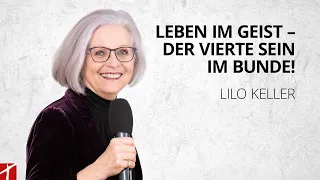 LEBEN IM GEIST – DER VIERTE SEIN IM BUNDE!

LILO KELLER